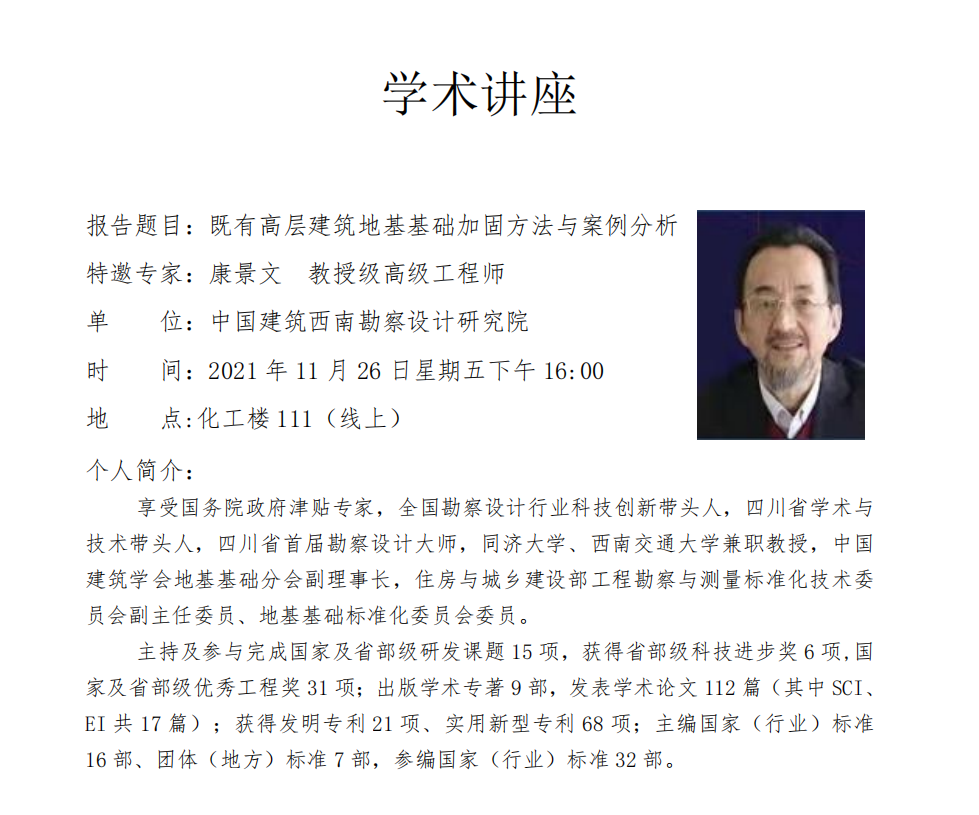 学术讲座

报告题目：既有高层建筑地基基础加固方法与案例分析
特邀专家：康景文　教授级高级工程师
单　　位：中国建筑西南勘察设计研究院
时　　间：2021 年 11 月 26 日星期五下午 16:00
地　　点：化工楼 111（线上）
个人简介：

享受国务院政府津贴专家，全国勘察设计行业科技创新带头人，四川省学术与技术带头人，四川省首届勘察设计大师，同济大学、西南交通大学兼职教授，中国建筑学会地基基础分会副理事长，住房与城乡建设部工程勘察与测量标准化技术委员会副主任委员、地基基础标准化委员会委员。

主持及参与完成国家及省部级研发课题 15 项，获得省部级科技进步奖 6 项，国家及省部级优秀工程奖 31 项；出版学术专著 9 部，发表学术论文 112 篇（其中 SCI、EI 共 17 篇）；获得发明专利 21 项、实用新型专利 68 项；主编国家（行业）标准 16 部、团体（地方）标准 7 部，参编国家（行业）标准 32 部。